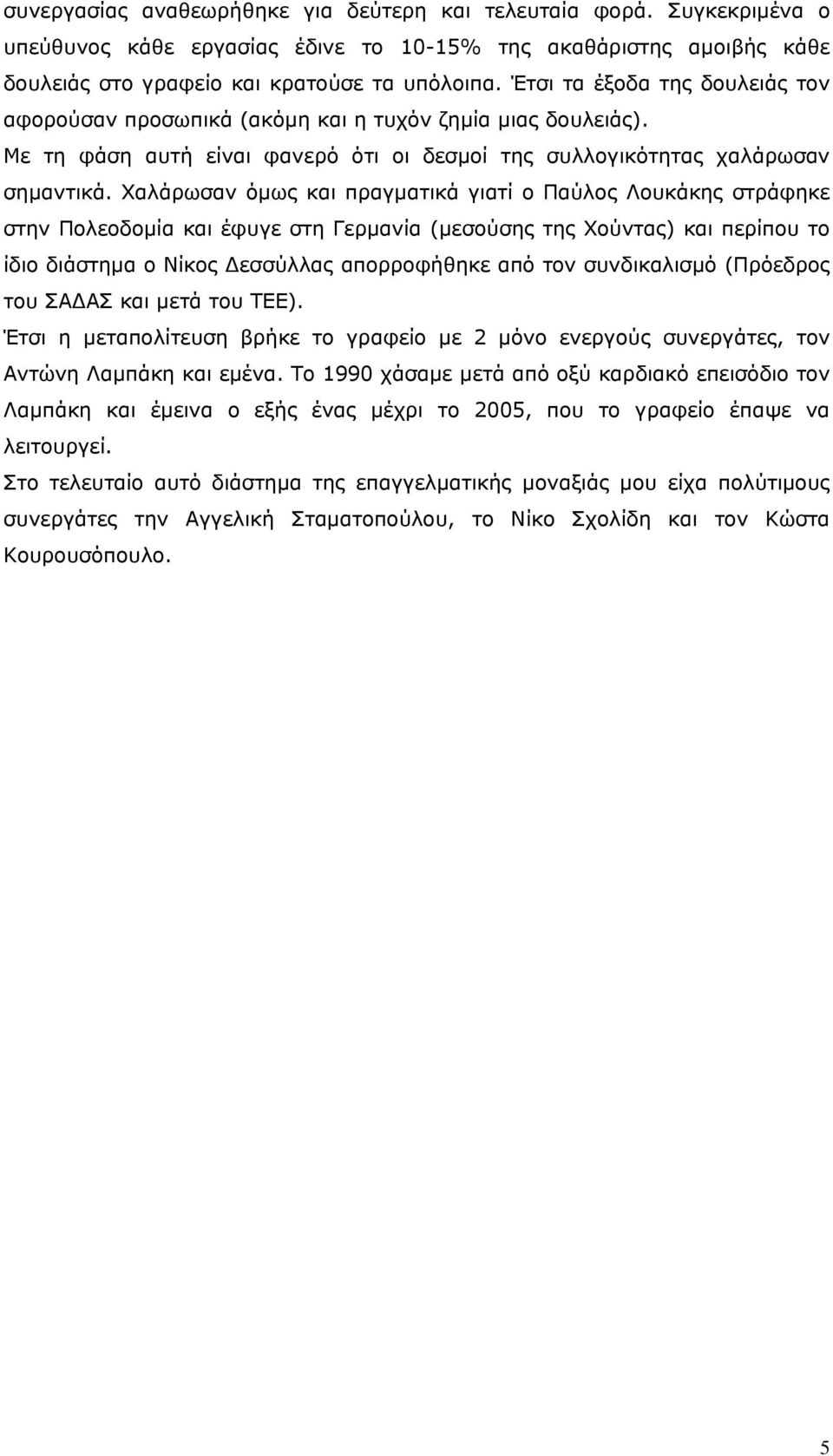 συνεργασίας αναθεωρήθηκε για δεύτερη και τελευταία φορά. Συγκεκριμένα ο υπεύθυνος κάθε εργασίας έδινε το 10-15% της ακαθάριστης αμοιβής κάθε δουλειάς στο γραφείο και κρατούσε τα υπόλοιπα. Έτσι τα έξοδα της δουλειάς τον αφορούσαν προσωπικά (ακόμη και η τυχόν ζημία μιας δουλειάς).

Με τη φάση αυτή είναι φανερό ότι οι δεσμοί της συλλογικότητας χαλάρωσαν σημαντικά. Χαλάρωσαν όμως και πραγματικά γιατί ο Παύλος Λουκάκης στράφηκε στην Πολεοδομία και έφυγε στη Γερμανία (μεσούσης της Χούντας) και περίπου το ίδιο διάστημα ο Νίκος Δεσσύλλας απορροφήθηκε από τον συνδικαλισμό (Πρόεδρος του ΣΑΔΑΣ και μετά του ΤΕΕ).

Έτσι η μεταπολίτευση βρήκε το γραφείο με 2 μόνο ενεργούς συνεργάτες, τον Αντώνη Λαμπάκη και εμένα. Το 1990 χάσαμε μετά από οξύ καρδιακό επεισόδιο τον Λαμπάκη και έμεινα ο εξής ένας μέχρι το 2005, που το γραφείο έπαψε να λειτουργεί.

Στο τελευταίο αυτό διάστημα της επαγγελματικής μοναξιάς μου είχα πολύτιμους συνεργάτες την Αγγελική Σταματοπούλου, το Νίκο Σχολίδη και τον Κώστα Κουρουσόπουλο.

5